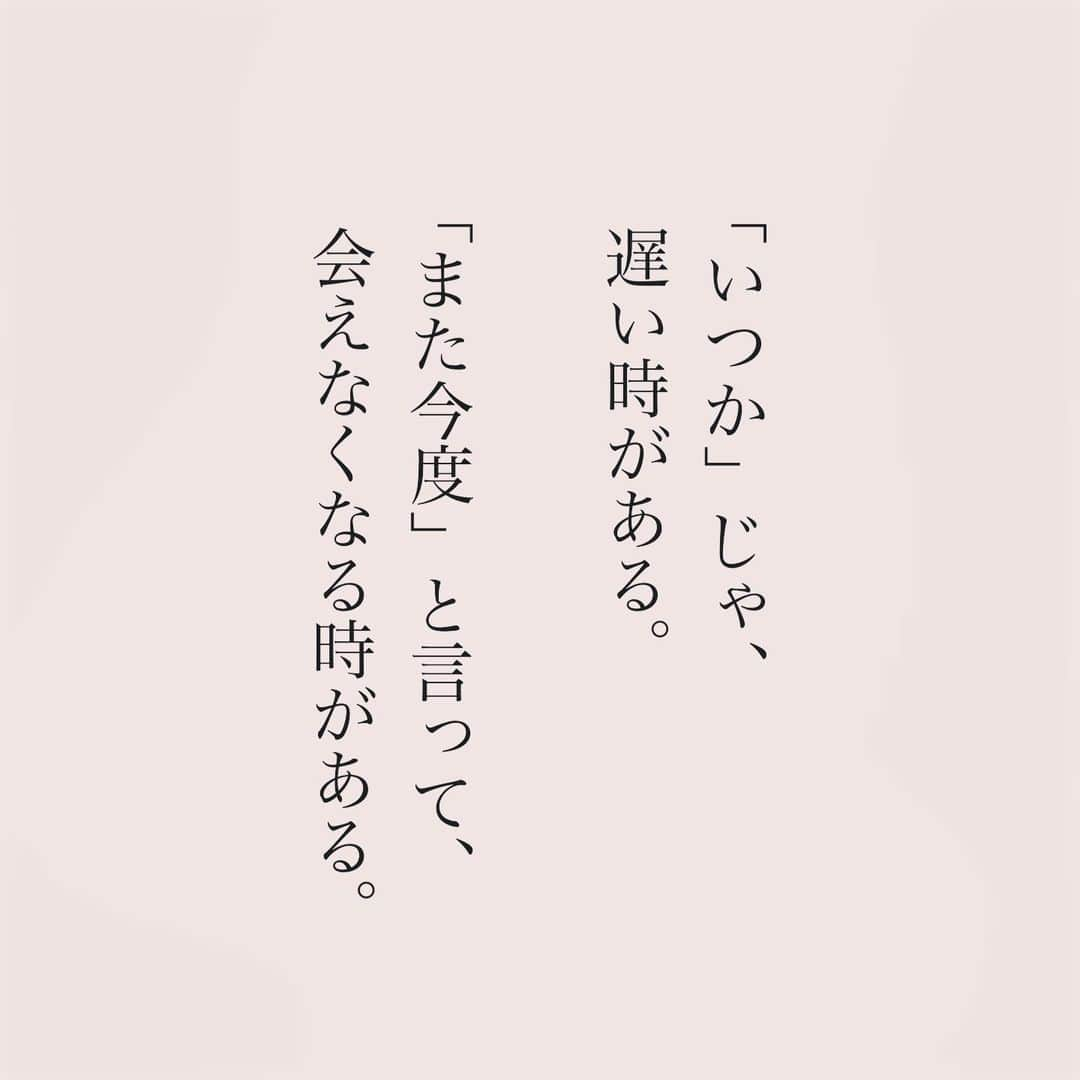 「いつか」じゃ、
遅い時がある。

「また今度」と言って、
会えなくなる時がある。